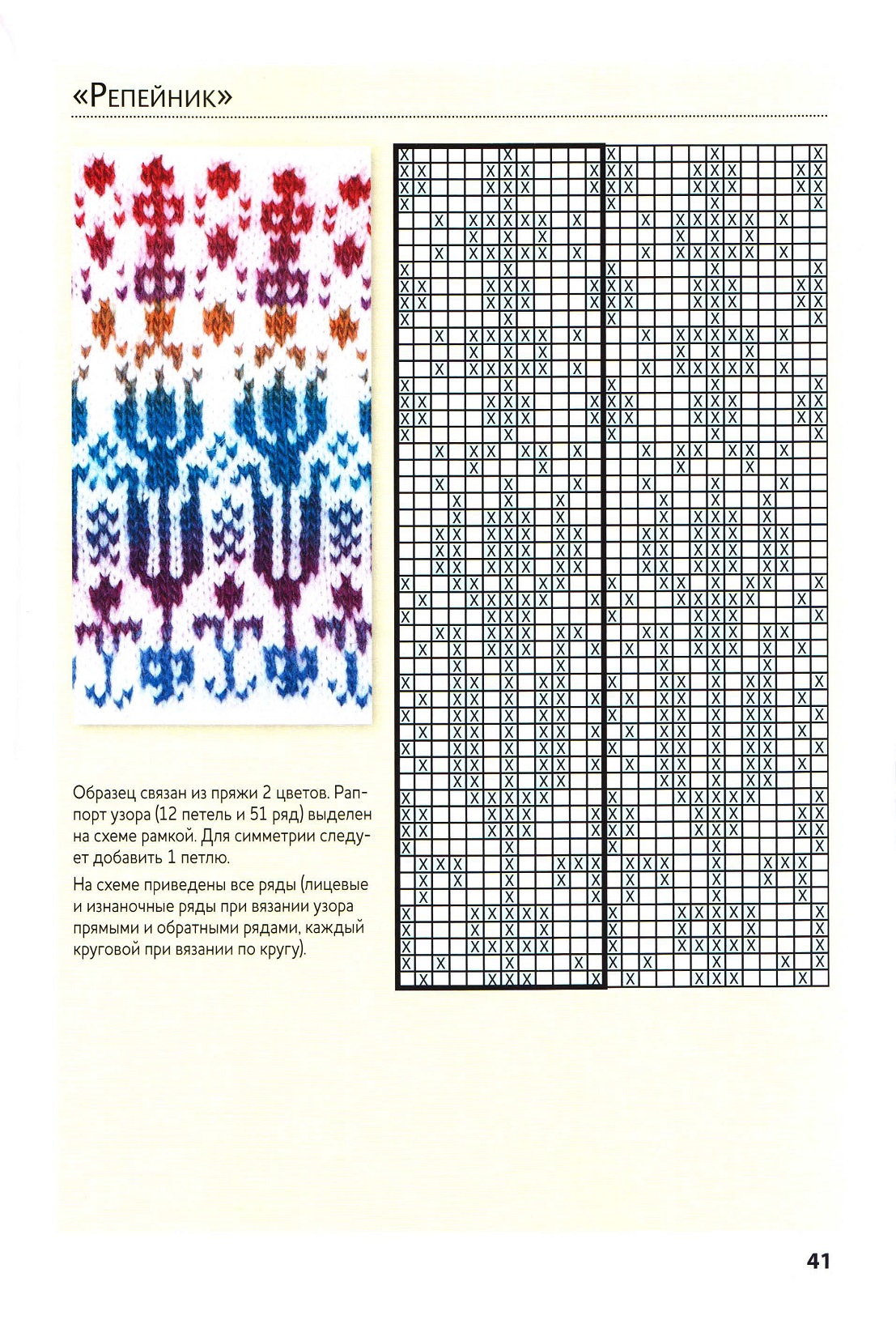 «Репейник»

Образец связан из пряжи 2 цветов. Раппорт узора (12 петель и 51 ряд) выделен на схеме рамкой. Для симметрии следует добавить 1 петлю.

На схеме приведены все ряды (лицевые и изнаночные ряды при вязании узора прямыми и обратными рядами, каждый круговой при вязании по кругу).

41